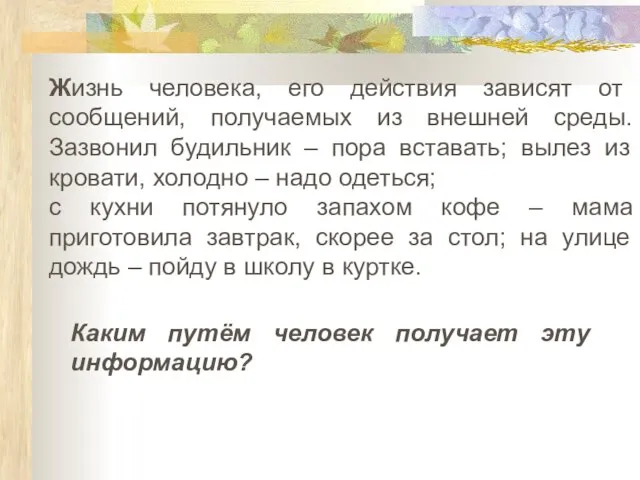 Жизнь человека, его действия зависят от сообщений, получаемых из внешней среды. Зазвонил будильник – пора вставать; вылез из кровати, холодно – надо одеться;
с кухни потянуло запахом кофе – мама приготовила завтрак, скорее за стол; на улице дождь – пойду в школу в куртке.

Каким путём человек получает эту информацию?